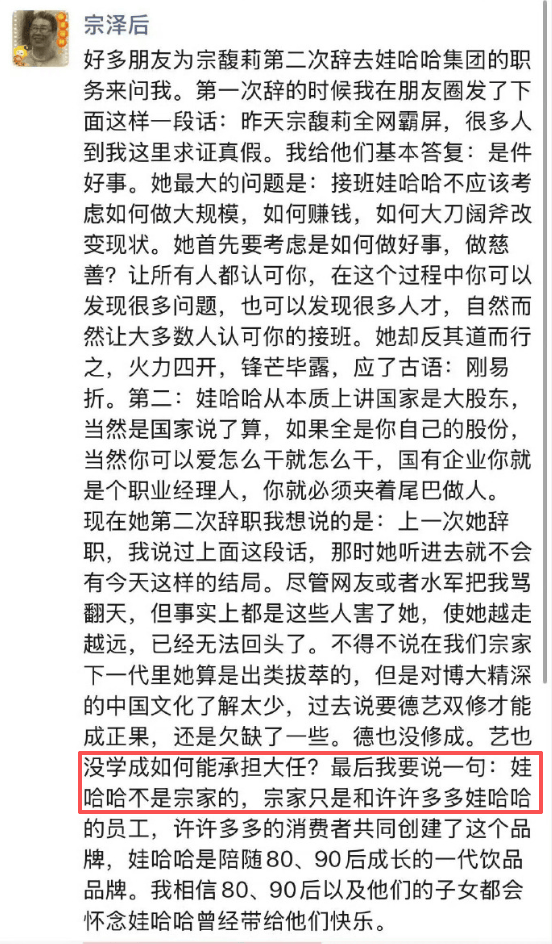 宗泽后

好多朋友为宗馥莉第二次辞去娃哈哈集团的职务来问我。第一次辞的时候我在朋友圈发了下面这样一段话：昨天宗馥莉全网霸屏，很多人到我这里求证真假。我给他们基本答复：是件好事。她最大的问题是：接班娃哈哈不应该考虑如何做大规模，如何赚钱，如何大刀阔斧改变现状。她首先要考虑是如何做好事，做慈善？让所有人都认可你，在这个过程中你可以发现很多问题，也可以发现很多人才，自然而然让大多数人认可你的接班。她却反其道而行之，火力四开，锋芒毕露，应了古语：刚易折。第二：娃哈哈从本质上讲国家是大股东，当然是国家说了算，如果全是你自己的股份，当然你可以爱怎么干就怎么干，国有企业你就是个职业经理人，你就必须夹着尾巴做人。
现在她第二次辞职我想说的是：上一次她辞职，我说过上面这段话，那时她听进去就不会有今天这样的结局。尽管网友或者水军把我骂翻天，但事实上都是这些人害了她，使她越走越远，已经无法回头了。不得不说在我们宗家下一代里她算是出类拔萃的，但是对博大精深的中国文化了解太少，过去说要德艺双修才能成正果，还是欠缺了一些。德也没修成。艺也没学成如何能承担大任？最后我要说一句：娃哈哈不是宗家的，宗家只是和许许多多娃哈哈的员工，许许多多的消费者共同创建了这个品牌，娃哈哈是陪随80、90后成长的一代饮品品牌。我相信80、90后以及他们的子女都会怀念娃哈哈曾经带给他们快乐。